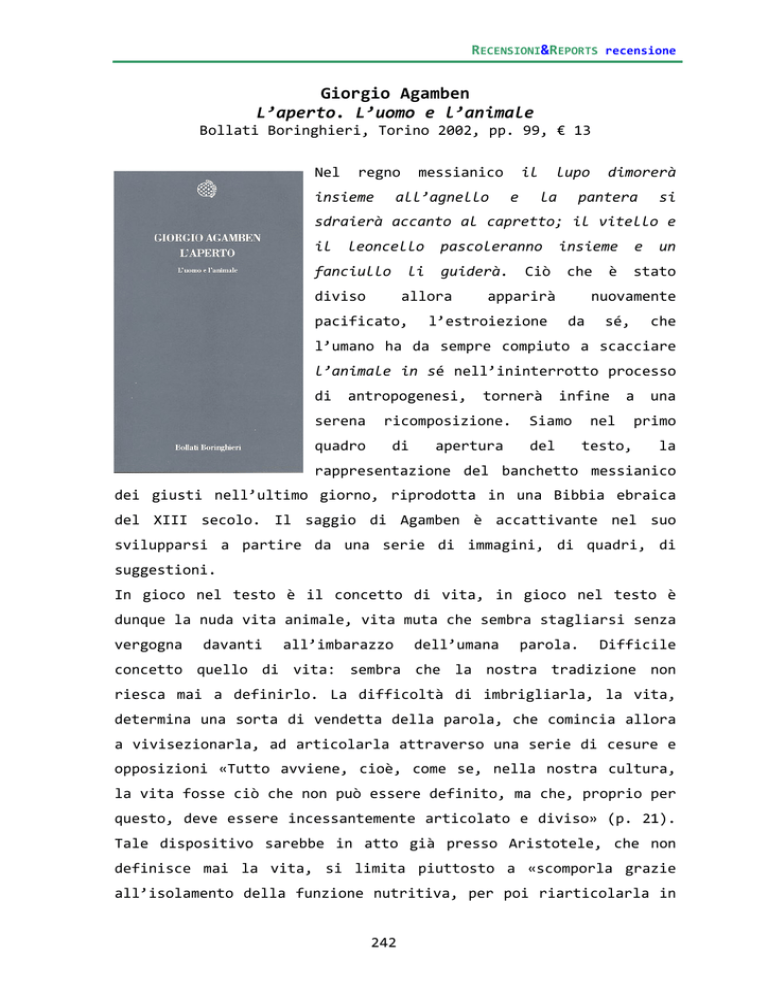 RECENSIONI&REPORTS recensione

Giorgio Agamben
L'aperto. L'uomo e l'animale
Bollati Boringhieri, Torino 2002, pp. 99, € 13

GIORGIO AGAMBEN
L'APERTO
L'uomo e l'animale

Bollati Boringhieri

Nel regno messianico il lupo dimorerà insieme all'agnello e la pantera si sdraierà accanto al capretto; il vitello e il leoncello pascoleranno insieme e un fanciullo li guiderà. Ciò che è stato diviso allora apparirà nuovamente pacificato, l'estroiezione da sé, che l'umano ha da sempre compiuto a scacciare l'animale in sé nell'ininterrotto processo di antropogenesi, tornerà infine a una serena ricomposizione. Siamo nel primo quadro di apertura del testo, la rappresentazione del banchetto messianico dei giusti nell'ultimo giorno, riprodotta in una Bibbia ebraica del XIII secolo. Il saggio di Agamben è accattivante nel suo svilupparsi a partire da una serie di immagini, di quadri, di suggestioni.

In gioco nel testo è il concetto di vita, in gioco nel testo è dunque la nuda vita animale, vita muta che sembra stagliarsi senza vergogna davanti all'imbarazzo dell'umana parola. Difficile concetto quello di vita: sembra che la nostra tradizione non riesca mai a definirlo. La difficoltà di imbrigliarla, la vita, determina una sorta di vendetta della parola, che comincia allora a vivisezionarla, ad articolarla attraverso una serie di cesure e opposizioni «Tutto avviene, cioè, come se, nella nostra cultura, la vita fosse ciò che non può essere definito, ma che, proprio per questo, deve essere incessantemente articolato e diviso» (p. 21). Tale dispositivo sarebbe in atto già presso Aristotele, che non definisce mai la vita, si limita piuttosto a «scomporla grazie all'isolamento della funzione nutritiva, per poi riarticolarla in

242